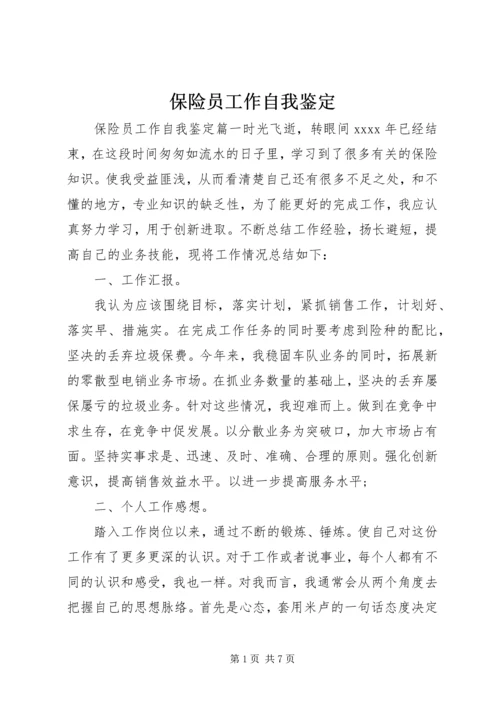 保险员工作自我鉴定

保险员工作自我鉴定篇一时光飞逝，转眼间 xxxx 年已经结束，在这段时间匆匆如流水的日子里，学习到了很多有关的保险知识。使我受益匪浅，从而看清楚自己还有很多不足之处，和不懂的地方，专业知识的缺乏性，为了能更好的完成工作，我应认真努力学习，用于创新进取。不断总结工作经验，扬长避短，提高自己的业务技能，现将工作情况总结如下：

一、工作汇报。

我认为应该围绕目标，落实计划，紧抓销售工作，计划好、落实早、措施实。在完成工作任务的同时要考虑到险种的配比，坚决的丢弃垃圾保费。今年来，我稳固车队业务的同时，拓展新的零散型电销业务市场。在抓业务数量的基础上，坚决的丢弃屡保屡亏的垃圾业务。针对这些情况，我迎难而上。做到在竞争中求生存，在竞争中促发展。以分散业务为突破口，加大市场占有面。坚持实事求是、迅速、及时、准确、合理的原则。强化创新意识，提高销售效益水平。以进一步提高服务水平；

二、个人工作感想。

踏入工作岗位以来，通过不断的锻炼、锤炼。使自己对这份工作有了更多更深的认识。对于工作或者说事业，每个人都有不同的认识和感受，我也一样。对我而言，我通常会从两个角度去把握自己的思想脉络。首先是心态，套用米卢的一句话态度决定

第 1 页 共 7 页